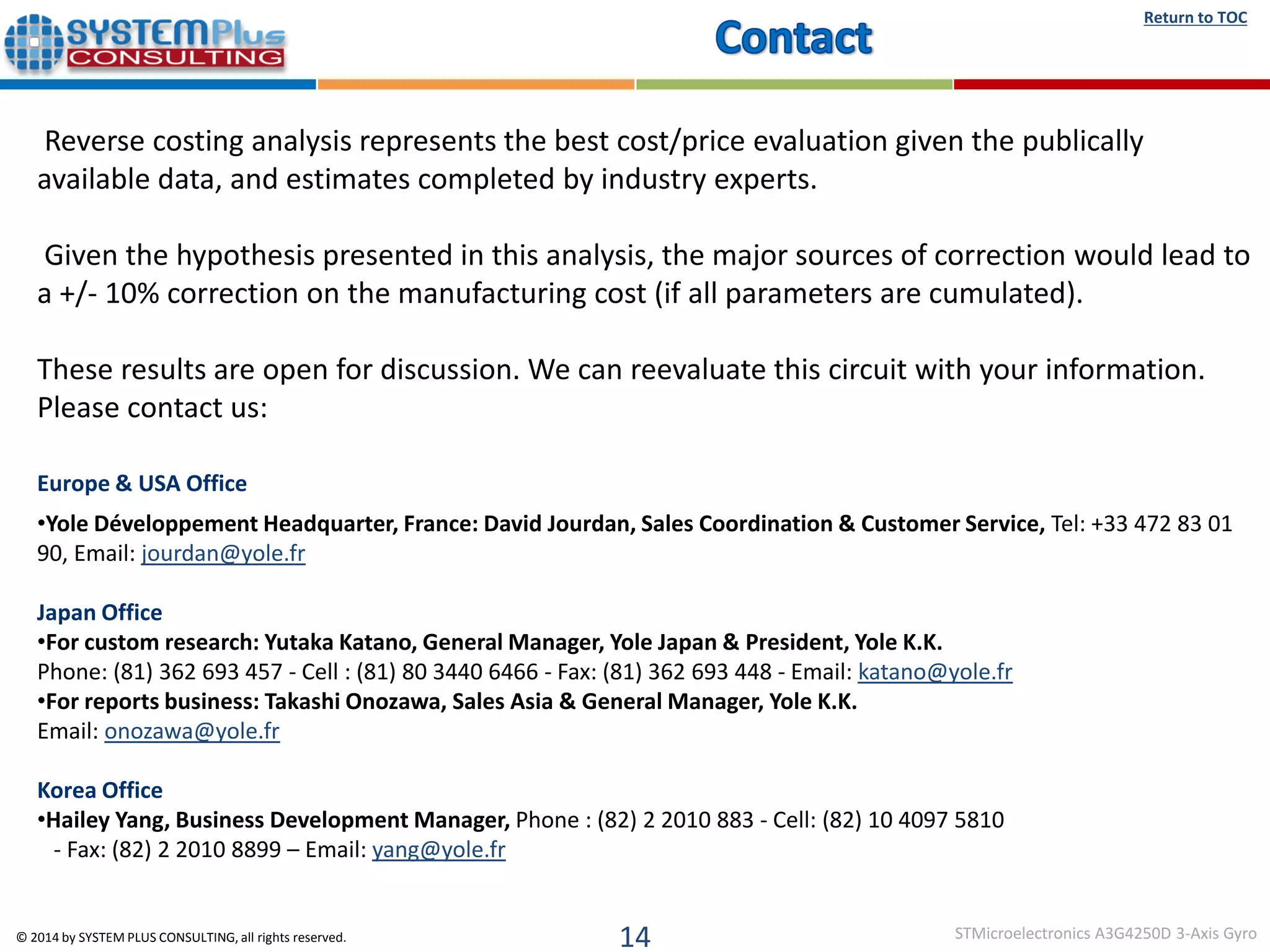 SYSTEMPlus CONSULTING

Contact

Return to TOC

Reverse costing analysis represents the best cost/price evaluation given the publically available data, and estimates completed by industry experts.

Given the hypothesis presented in this analysis, the major sources of correction would lead to a +/- 10% correction on the manufacturing cost (if all parameters are cumulated).

These results are open for discussion. We can reevaluate this circuit with your information. Please contact us:

Europe & USA Office

•Yole Développement Headquarter, France: David Jourdan, Sales Coordination & Customer Service, Tel: +33 472 83 01 90, Email: jourdan@yole.fr

Japan Office
•For custom research: Yutaka Katano, General Manager, Yole Japan & President, Yole K.K.
Phone: (81) 362 693 457 - Cell : (81) 80 3440 6466 - Fax: (81) 362 693 448 - Email: katano@yole.fr
•For reports business: Takashi Onozawa, Sales Asia & General Manager, Yole K.K.
Email: onozawa@yole.fr

Korea Office
•Hailey Yang, Business Development Manager, Phone : (82) 2 2010 883 - Cell: (82) 10 4097 5810 - Fax: (82) 2 2010 8899 – Email: yang@yole.fr

© 2014 by SYSTEM PLUS CONSULTING, all rights reserved.

14

STMicroelectronics A3G4250D 3-Axis Gyro